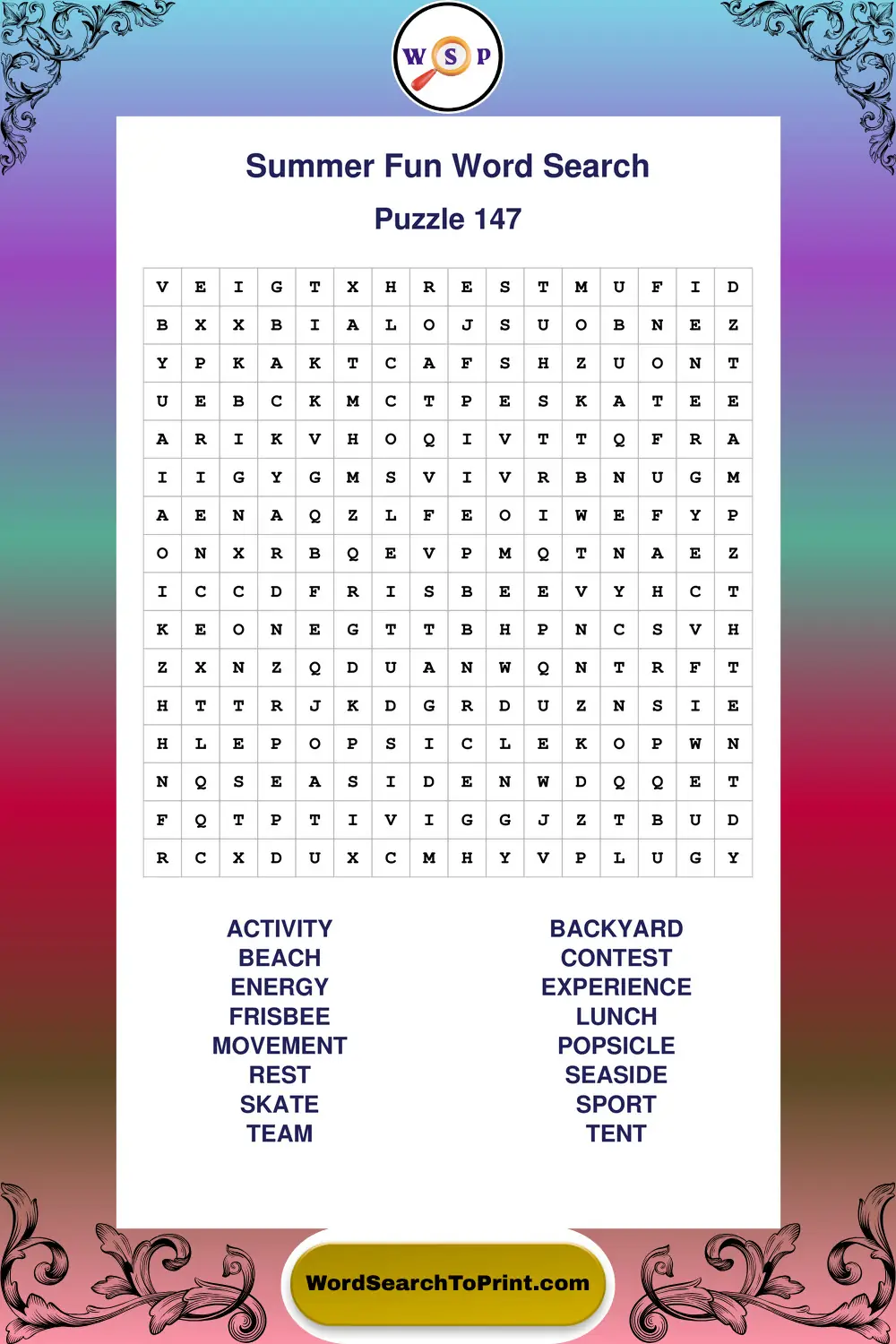 W S P

Summer Fun Word Search

Puzzle 147

| V | E | I | G | T | X | H | R | E | S | T | M | U | F | I | D |
|---|---|---|---|---|---|---|---|---|---|---|---|---|---|---|---|
| B | X | X | B | I | A | L | O | J | S | U | O | B | N | E | Z |
| Y | P | K | A | K | T | C | A | F | S | H | Z | U | O | N | T |
| U | E | B | C | K | M | C | T | P | E | S | K | A | T | E | E |
| A | R | I | K | V | H | O | Q | I | V | T | T | Q | F | R | A |
| I | I | G | Y | G | M | S | V | I | V | R | B | N | U | G | M |
| A | E | N | A | Q | Z | L | F | E | O | I | W | E | F | Y | P |
| O | N | X | R | B | Q | E | V | P | M | Q | T | N | A | E | Z |
| I | C | C | D | F | R | I | S | B | E | E | V | Y | H | C | T |
| K | E | O | N | E | G | T | T | B | H | P | N | C | S | V | H |
| Z | X | N | Z | Q | D | U | A | N | W | Q | N | T | R | F | T |
| H | T | T | R | J | K | D | G | R | D | U | Z | N | S | I | E |
| H | L | E | P | O | P | S | I | C | L | E | K | O | P | W | N |
| N | Q | S | E | A | S | I | D | E | N | W | D | Q | Q | E | T |
| F | Q | T | P | T | I | V | I | G | G | J | Z | T | B | U | D |
| R | C | X | D | U | X | C | M | H | Y | V | P | L | U | G | Y |

ACTIVITY
BEACH
ENERGY
FRISBEE
MOVEMENT
REST
SKATE
TEAM

BACKYARD
CONTEST
EXPERIENCE
LUNCH
POPSICLE
SEASIDE
SPORT
TENT

WordSearchToPrint.com